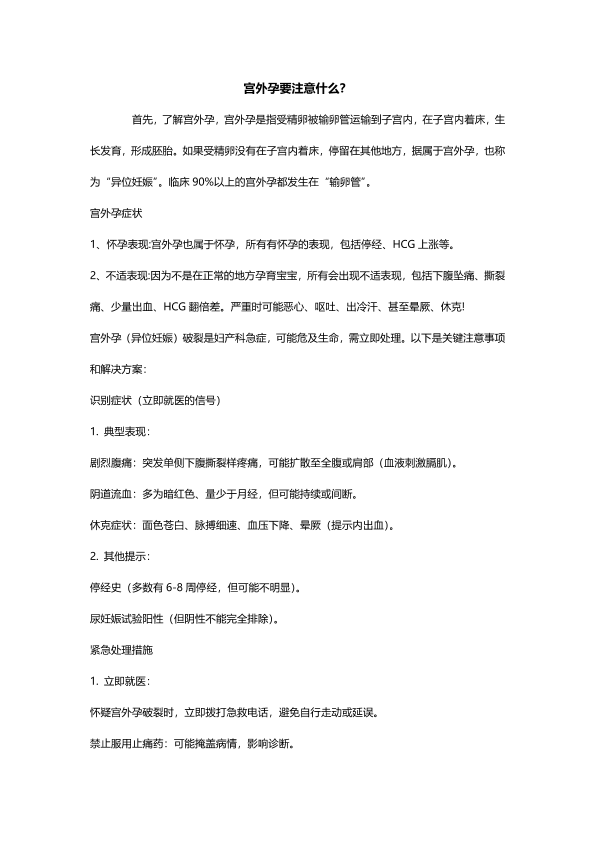 宫外孕要注意什么?

首先，了解宫外孕，宫外孕是指受精卵被输卵管运输到子宫内，在子宫内着床，生长发育，形成胚胎。如果受精卵没有在子宫内着床，停留在其他地方，据属于宫外孕，也称为“异位妊娠”。临床 90%以上的宫外孕都发生在“输卵管”。

宫外孕症状

1、怀孕表现:宫外孕也属于怀孕，所有有怀孕的表现，包括停经、HCG 上涨等。

2、不适表现:因为不是在正常的地方孕育宝宝，所有会出现不适表现，包括下腹坠痛、撕裂痛、少量出血、HCG 翻倍差。严重时可能恶心、呕吐、出冷汗、甚至晕厥、休克!

宫外孕（异位妊娠）破裂是妇产科急症，可能危及生命，需立即处理。以下是关键注意事项和解决方案：

识别症状（立即就医的信号）

1. 典型表现：

剧烈腹痛：突发单侧下腹撕裂样疼痛，可能扩散至全腹或肩部（血液刺激膈肌）。

阴道流血：多为暗红色、量少于月经，但可能持续或间断。

休克症状：面色苍白、脉搏细速、血压下降、晕厥（提示内出血）。

2. 其他提示：

停经史（多数有 6-8 周停经，但可能不明显）。

尿妊娠试验阳性（但阴性不能完全排除）。

紧急处理措施

1. 立即就医：

怀疑宫外孕破裂时，立即拨打急救电话，避免自行走动或延误。

禁止服用止痛药：可能掩盖病情，影响诊断。